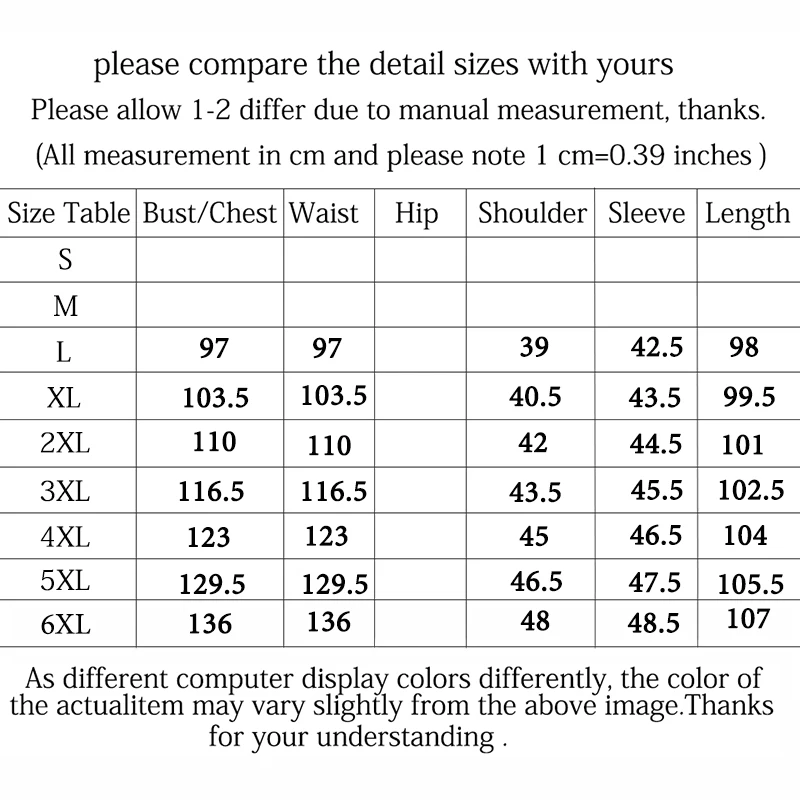 please compare the detail sizes with yours
Please allow 1-2 differ due to manual measurement, thanks.
(All measurement in cm and please note 1 cm=0.39 inches )

| Size Table | Bust/Chest | Waist | Hip | Shoulder | Sleeve | Length |
|---|---|---|---|---|---|---|
| S | | | | | | |
| M | | | | | | |
| L | 97 | 97 | | 39 | 42.5 | 98 |
| XL | 103.5 | 103.5 | | 40.5 | 43.5 | 99.5 |
| 2XL | 110 | 110 | | 42 | 44.5 | 101 |
| 3XL | 116.5 | 116.5 | | 43.5 | 45.5 | 102.5 |
| 4XL | 123 | 123 | | 45 | 46.5 | 104 |
| 5XL | 129.5 | 129.5 | | 46.5 | 47.5 | 105.5 |
| 6XL | 136 | 136 | | 48 | 48.5 | 107 |

As different computer display colors differently, the color of the actualitem may vary slightly from the above image.Thanks for your understanding .